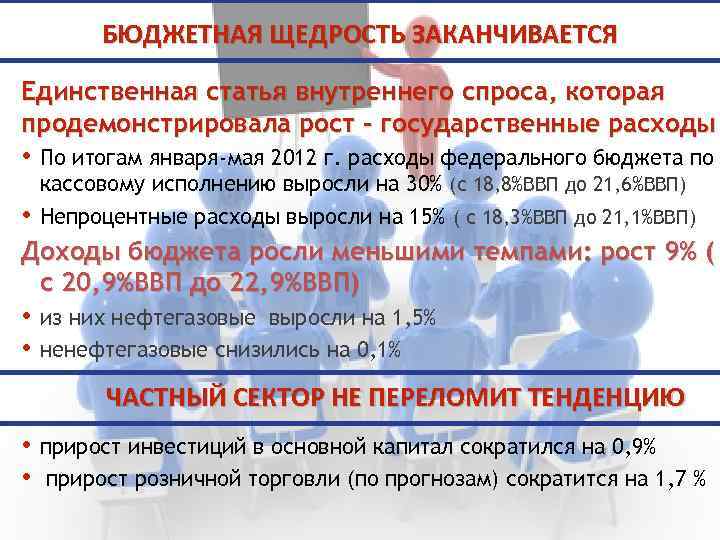 БЮДЖЕТНАЯ ЩЕДРОСТЬ ЗАКАНЧИВАЕТСЯ

Единственная статья внутреннего спроса, которая продемонстрировала рост - государственные расходы

• По итогам января-мая 2012 г. расходы федерального бюджета по кассовому исполнению выросли на 30% (с 18,8%ВВП до 21,6%ВВП)
• Непроцентные расходы выросли на 15% ( с 18,3%ВВП до 21,1%ВВП)

Доходы бюджета росли меньшими темпами: рост 9% ( с 20,9%ВВП до 22,9%ВВП)

• из них нефтегазовые выросли на 1,5%
• ненефтегазовые снизились на 0,1%

ЧАСТНЫЙ СЕКТОР НЕ ПЕРЕЛОМИТ ТЕНДЕНЦИЮ

• прирост инвестиций в основной капитал сократился на 0,9%
• прирост розничной торговли (по прогнозам) сократится на 1,7 %